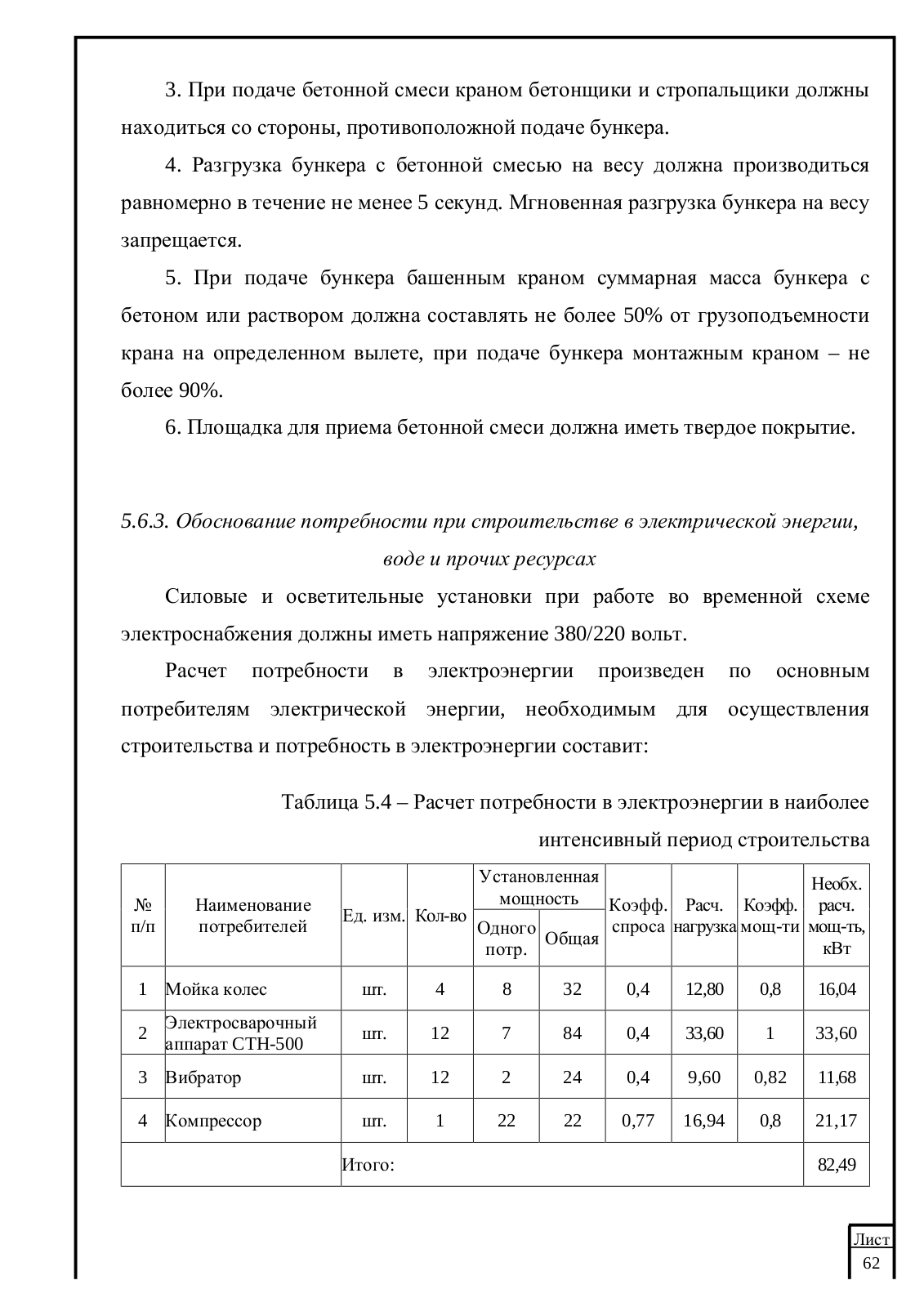 3. При подаче бетонной смеси краном бетонщики и стропальщики должны находиться со стороны, противоположной подаче бункера.

4. Разгрузка бункера с бетонной смесью на весу должна производиться равномерно в течение не менее 5 секунд. Мгновенная разгрузка бункера на весу запрещается.

5. При подаче бункера башенным краном суммарная масса бункера с бетоном или раствором должна составлять не более 50% от грузоподъемности крана на определенном вылете, при подаче бункера монтажным краном – не более 90%.

6. Площадка для приема бетонной смеси должна иметь твердое покрытие.

5.6.3. Обоснование потребности при строительстве в электрической энергии, воде и прочих ресурсах

Силовые и осветительные установки при работе во временной схеме электроснабжения должны иметь напряжение 380/220 вольт.

Расчет потребности в электроэнергии произведен по основным потребителям электрической энергии, необходимым для осуществления строительства и потребность в электроэнергии составит:

Таблица 5.4 – Расчет потребности в электроэнергии в наиболее интенсивный период строительства

| № п/п | Наименование потребителей | Ед. изм. | Кол-во | Установленная мощность: Одного потр. | Установленная мощность: Общая | Коэфф. спроса | Расч. нагрузка | Коэфф. мощ-ти | Необх. расч. мощ-ть, кВт |
|---|---|---|---|---|---|---|---|---|---|
| 1 | Мойка колес | шт. | 4 | 8 | 32 | 0,4 | 12,80 | 0,8 | 16,04 |
| 2 | Электросварочный аппарат СТН-500 | шт. | 12 | 7 | 84 | 0,4 | 33,60 | 1 | 33,60 |
| 3 | Вибратор | шт. | 12 | 2 | 24 | 0,4 | 9,60 | 0,82 | 11,68 |
| 4 | Компрессор | шт. | 1 | 22 | 22 | 0,77 | 16,94 | 0,8 | 21,17 |
| | | Итого: | | | | | | | 82,49 |

Лист
62